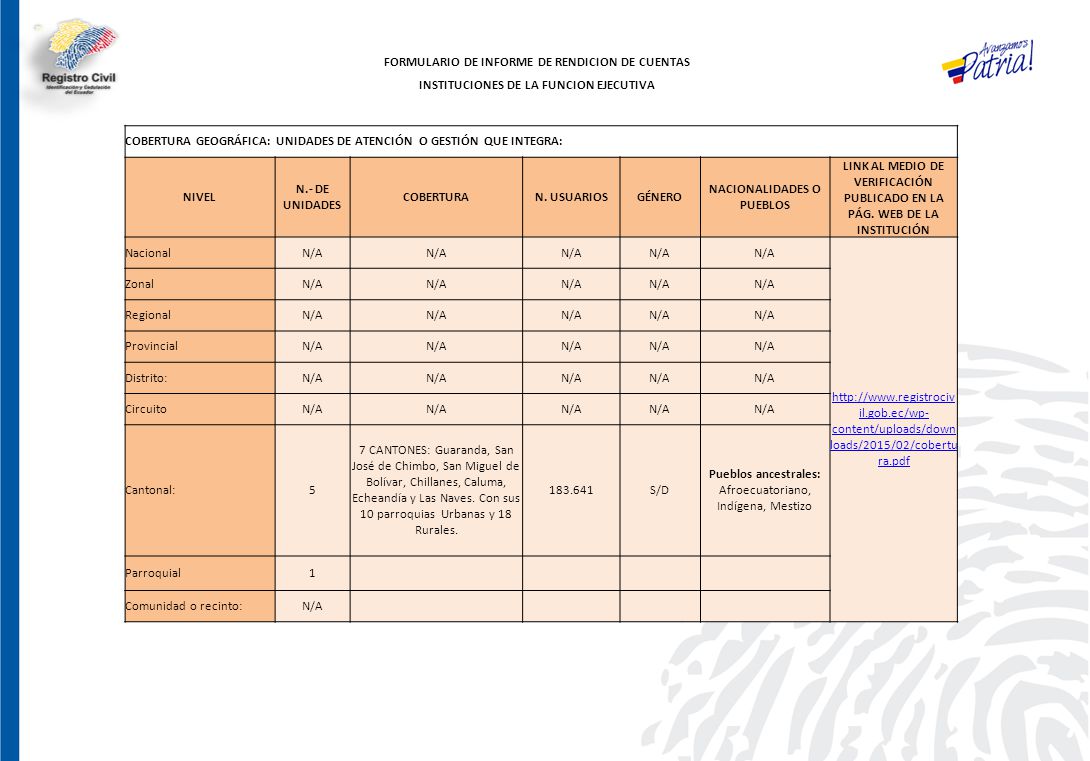 Registro Civil
Identificación y Cedulación del Ecuador

FORMULARIO DE INFORME DE RENDICION DE CUENTAS

INSTITUCIONES DE LA FUNCION EJECUTIVA

Avanzamos Patria!

COBERTURA GEOGRÁFICA: UNIDADES DE ATENCIÓN O GESTIÓN QUE INTEGRA:

| NIVEL | N.- DE UNIDADES | COBERTURA | N. USUARIOS | GÉNERO | NACIONALIDADES O PUEBLOS | LINK AL MEDIO DE VERIFICACIÓN PUBLICADO EN LA PÁG. WEB DE LA INSTITUCIÓN |
|---|---|---|---|---|---|---|
| Nacional | N/A | N/A | N/A | N/A | N/A | http://www.registrocivil.gob.ec/wp-content/uploads/downloads/2015/02/cobertura.pdf |
| Zonal | N/A | N/A | N/A | N/A | N/A | |
| Regional | N/A | N/A | N/A | N/A | N/A | |
| Provincial | N/A | N/A | N/A | N/A | N/A | |
| Distrito: | N/A | N/A | N/A | N/A | N/A | |
| Circuito | N/A | N/A | N/A | N/A | N/A | |
| Cantonal: | 5 | 7 CANTONES: Guaranda, San José de Chimbo, San Miguel de Bolívar, Chillanes, Caluma, Echeandía y Las Naves. Con sus 10 parroquias Urbanas y 18 Rurales. | 183.641 | S/D | Pueblos ancestrales: Afroecuatoriano, Indígena, Mestizo | |
| Parroquial | 1 | | | | | |
| Comunidad o recinto: | N/A | | | | | |